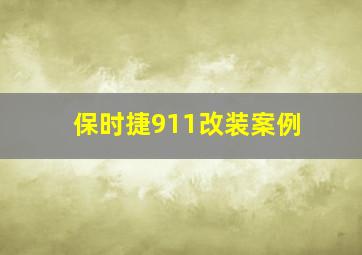 保时捷911改装案例